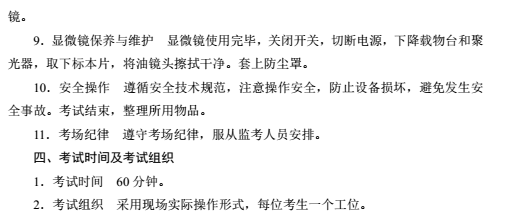 镜。

9．显微镜保养与维护　显微镜使用完毕，关闭开关，切断电源，下降载物台和聚光器，取下标本片，将油镜头擦拭干净。套上防尘罩。

10．安全操作　遵循安全技术规范，注意操作安全，防止设备损坏，避免发生安全事故。考试结束，整理所用物品。

11．考场纪律　遵守考场纪律，服从监考人员安排。

四、考试时间及考试组织

1．考试时间　60 分钟。

2．考试组织　采用现场实际操作形式，每位考生一个工位。